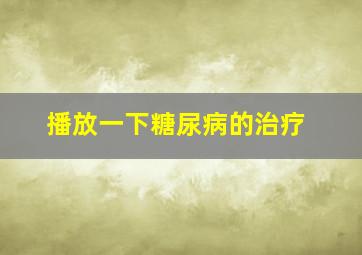 播放一下糖尿病的治疗